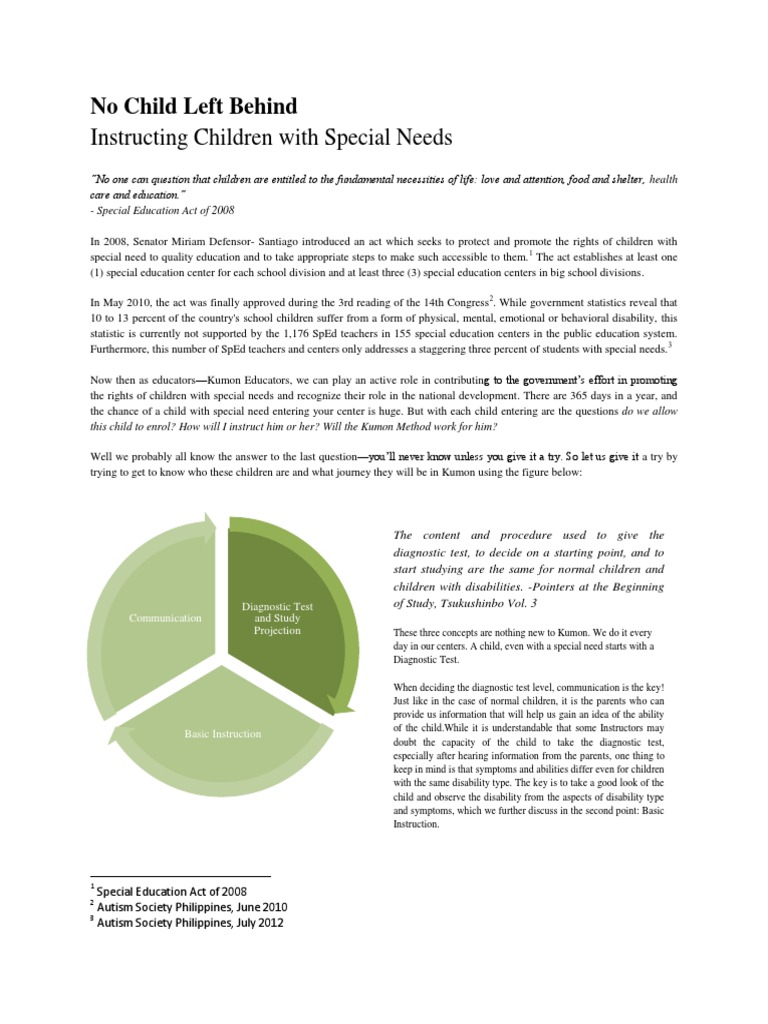 No Child Left Behind

Instructing Children with Special Needs

"No one can question that children are entitled to the fundamental necessities of life: love and attention, food and shelter, health care and education."
- Special Education Act of 2008

In 2008, Senator Miriam Defensor- Santiago introduced an act which seeks to protect and promote the rights of children with special need to quality education and to take appropriate steps to make such accessible to them.$^1$ The act establishes at least one (1) special education center for each school division and at least three (3) special education centers in big school divisions.

In May 2010, the act was finally approved during the 3rd reading of the 14th Congress$^2$. While government statistics reveal that 10 to 13 percent of the country's school children suffer from a form of physical, mental, emotional or behavioral disability, this statistic is currently not supported by the 1,176 SpEd teachers in 155 special education centers in the public education system. Furthermore, this number of SpEd teachers and centers only addresses a staggering three percent of students with special needs.$^3$

Now then as educators—Kumon Educators, we can play an active role in contributing to the government's effort in promoting the rights of children with special needs and recognize their role in the national development. There are 365 days in a year, and the chance of a child with special need entering your center is huge. But with each child entering are the questions do we allow this child to enrol? How will I instruct him or her? Will the Kumon Method work for him?

Well we probably all know the answer to the last question—you'll never know unless you give it a try. So let us give it a try by trying to get to know who these children are and what journey they will be in Kumon using the figure below:

Communication

Diagnostic Test and Study Projection

Basic Instruction

The content and procedure used to give the diagnostic test, to decide on a starting point, and to start studying are the same for normal children and children with disabilities. -Pointers at the Beginning of Study, Tsukushinbo Vol. 3

These three concepts are nothing new to Kumon. We do it every day in our centers. A child, even with a special need starts with a Diagnostic Test.

When deciding the diagnostic test level, communication is the key! Just like in the case of normal children, it is the parents who can provide us information that will help us gain an idea of the ability of the child.While it is understandable that some Instructors may doubt the capacity of the child to take the diagnostic test, especially after hearing information from the parents, one thing to keep in mind is that symptoms and abilities differ even for children with the same disability type. The key is to take a good look of the child and observe the disability from the aspects of disability type and symptoms, which we further discuss in the second point: Basic Instruction.

$^1$ Special Education Act of 2008
$^2$ Autism Society Philippines, June 2010
$^3$ Autism Society Philippines, July 2012